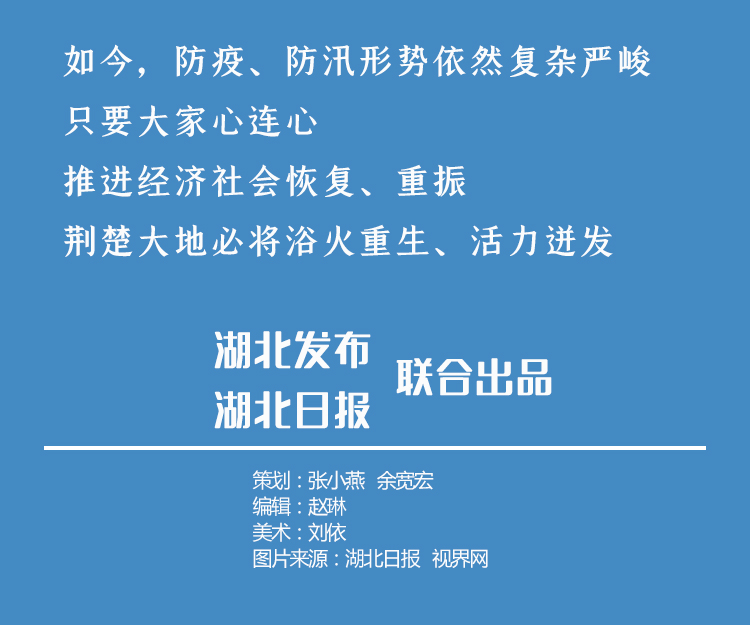 如今，防疫、防汛形势依然复杂严峻
只要大家心连心
推进经济社会恢复、重振
荆楚大地必将浴火重生、活力迸发

湖北发布
湖北日报
联合出品

策划：张小燕 余宽宏
编辑：赵琳
美术：刘依
图片来源：湖北日报 视界网